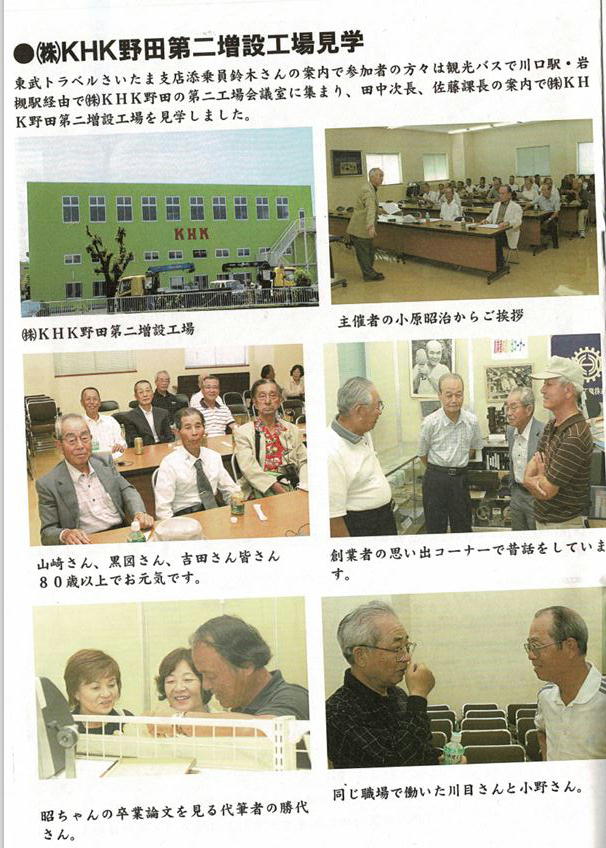 ●㈱KHK野田第二増設工場見学

東武トラベルさいたま支店添乗員鈴木さんの案内で参加者の方々は観光バスで川口駅・岩槻駅経由で㈱KHK野田の第二工場会議室に集まり、田中次長、佐藤課長の案内で㈱KHK野田第二増設工場を見学しました。

KHK

㈱KHK野田第二増設工場

主催者の小原昭治からご挨拶

山崎さん、黒図さん、吉田さん皆さん80歳以上でお元気です。

創業者の思い出コーナーで昔話をしています。

昭ちゃんの卒業論文を見る代筆者の勝代さん。

同じ職場で働いた川目さんと小野さん。